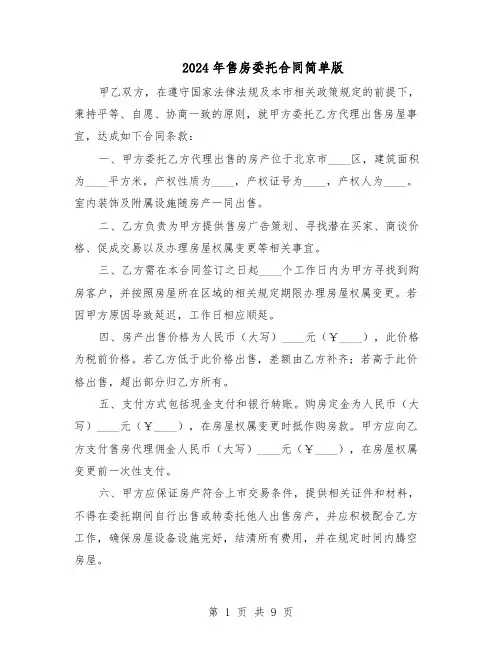 2024年售房委托合同简单版

甲乙双方，在遵守国家法律法规及本市相关政策规定的前提下，秉持平等、自愿、协商一致的原则，就甲方委托乙方代理出售房屋事宜，达成如下合同条款：

一、甲方委托乙方代理出售的房产位于北京市____区，建筑面积为____平方米，产权性质为____，产权证号为____，产权人为____。室内装饰及附属设施随房产一同出售。

二、乙方负责为甲方提供售房广告策划、寻找潜在买家、商谈价格、促成交易以及办理房屋权属变更等相关事宜。

三、乙方需在本合同签订之日起____个工作日内为甲方寻找到购房客户，并按照房屋所在区域的相关规定期限办理房屋权属变更。若因甲方原因导致延迟，工作日相应顺延。

四、房产出售价格为人民币（大写）____元（￥____），此价格为税前价格。若乙方低于此价格出售，差额由乙方补齐；若高于此价格出售，超出部分归乙方所有。

五、支付方式包括现金支付和银行转账。购房定金为人民币（大写）____元（￥____），在房屋权属变更时抵作购房款。甲方应向乙方支付售房代理佣金人民币（大写）____元（￥____），在房屋权属变更前一次性支付。

六、甲方应保证房产符合上市交易条件，提供相关证件和材料，不得在委托期间自行出售或转委托他人出售房产，并应积极配合乙方工作，确保房屋设备设施完好，结清所有费用，并在规定时间内腾空房屋。

第 1 页 共 9 页